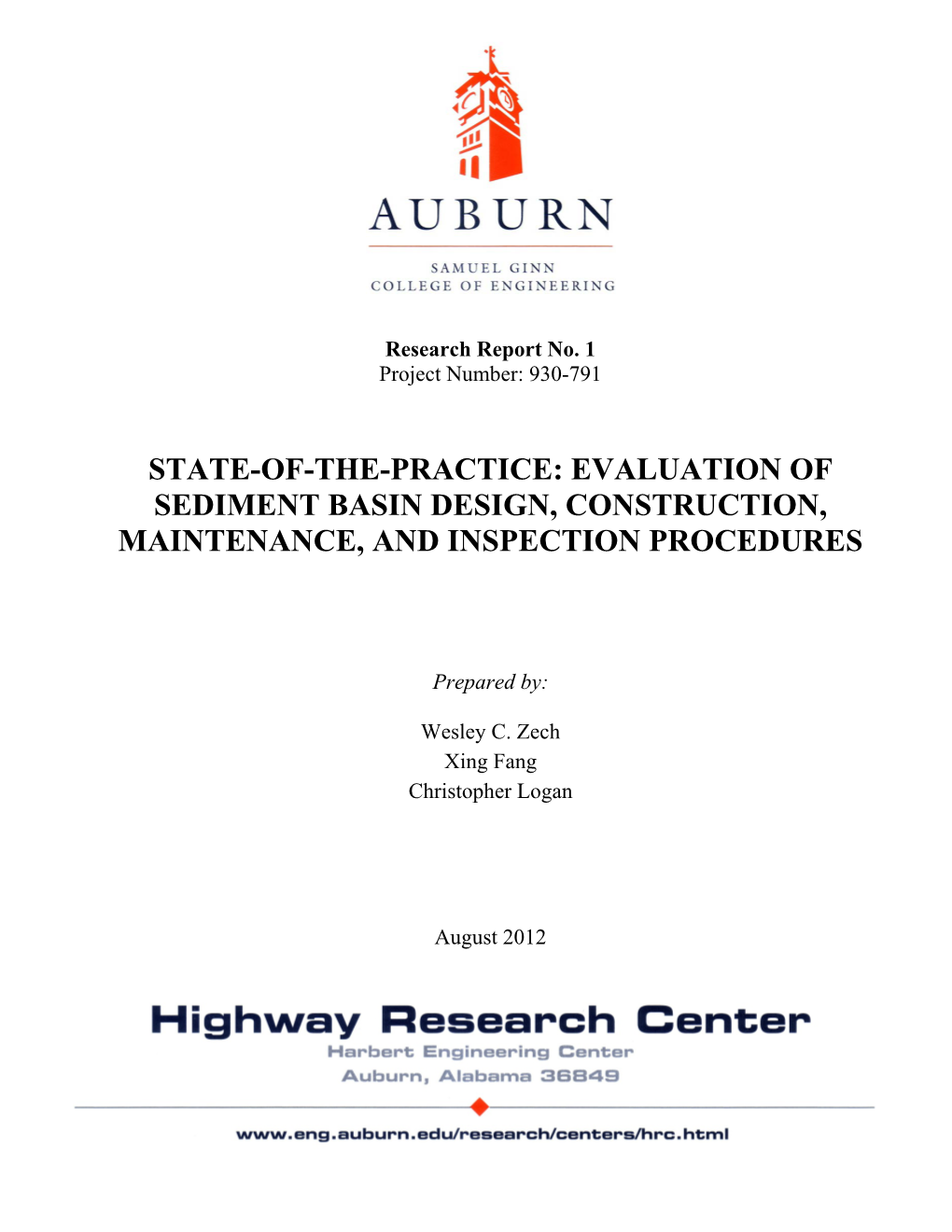 AUBURN

SAMUEL GINN
COLLEGE OF ENGINEERING

Research Report No. 1
Project Number: 930-791

STATE-OF-THE-PRACTICE: EVALUATION OF SEDIMENT BASIN DESIGN, CONSTRUCTION, MAINTENANCE, AND INSPECTION PROCEDURES

Prepared by:

Wesley C. Zech
Xing Fang
Christopher Logan

August 2012

Highway Research Center
Harbert Engineering Center
Auburn, Alabama 36849

www.eng.auburn.edu/research/centers/hrc.html